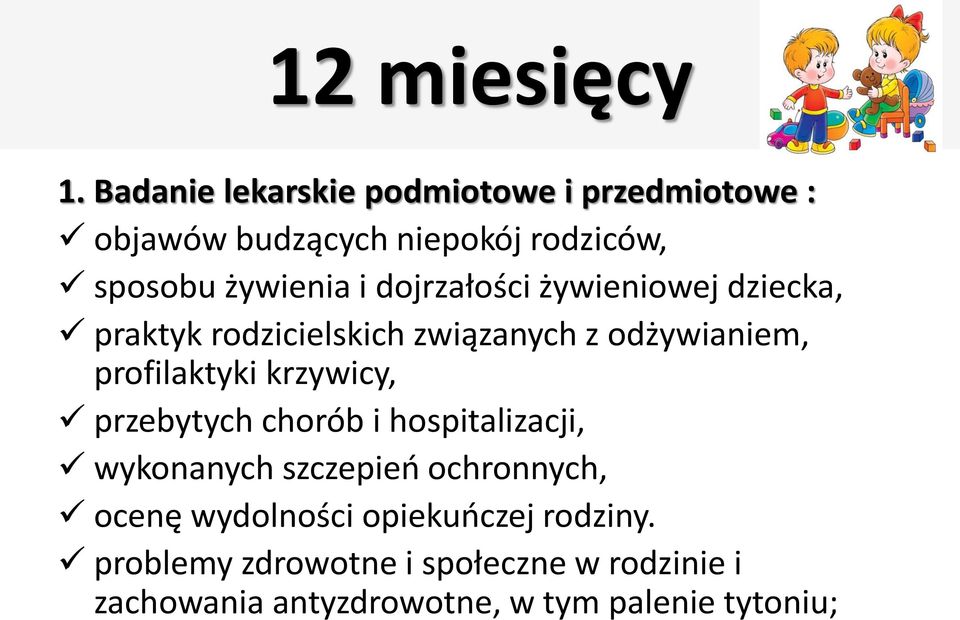 12 miesięcy

1. Badanie lekarskie podmiotowe i przedmiotowe :
✓ objawów budzących niepokój rodziców,
✓ sposobu żywienia i dojrzałości żywieniowej dziecka,
✓ praktyk rodzicielskich związanych z odżywianiem, profilaktyki krzywicy,
✓ przebytych chorób i hospitalizacji,
✓ wykonanych szczepień ochronnych,
✓ ocenę wydolności opiekuńczej rodziny.
✓ problemy zdrowotne i społeczne w rodzinie i zachowania antyzdrowotne, w tym palenie tytoniu;